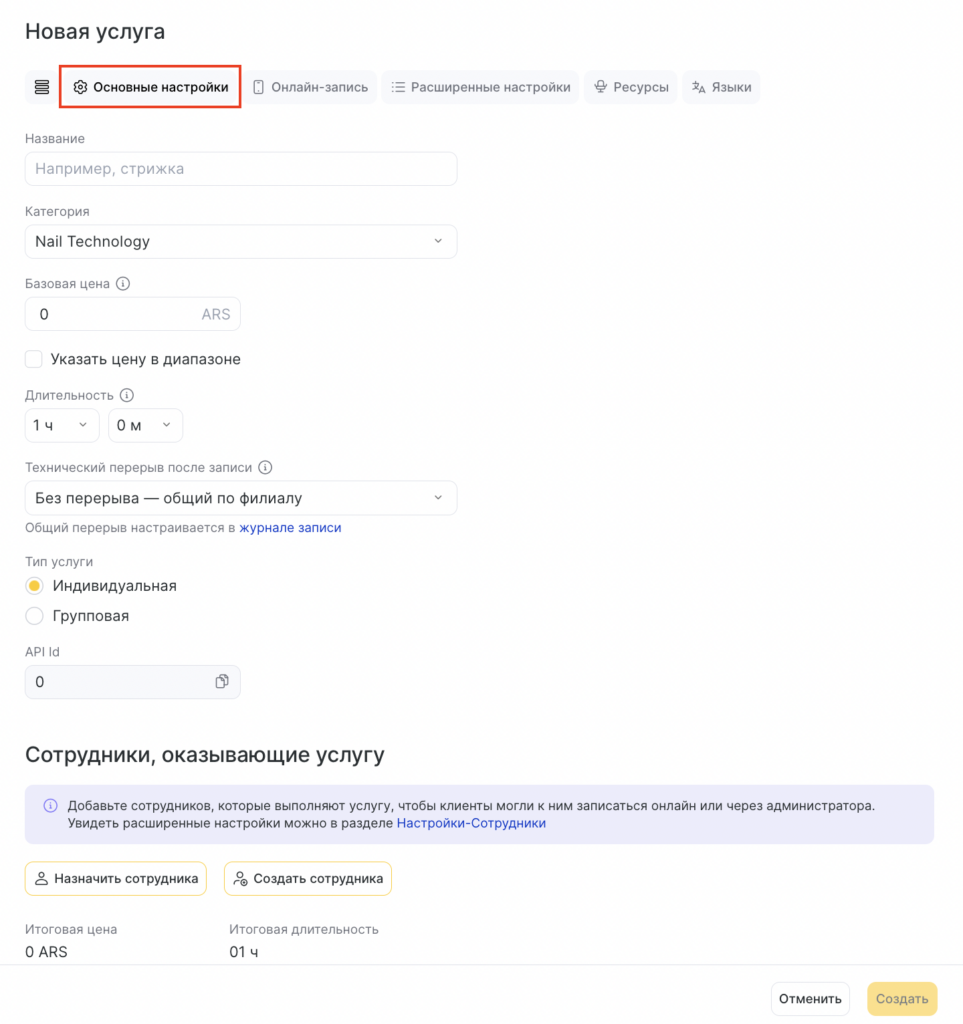 Новая услуга

Основные настройки
Онлайн-запись
Расширенные настройки
Ресурсы
Языки

Название
Например, стрижка

Категория
Nail Technology

Базовая цена
0
ARS

Указать цену в диапазоне

Длительность
1 ч
0 м

Технический перерыв после записи
Без перерыва — общий по филиалу
Общий перерыв настраивается в журнале записи

Тип услуги
Индивидуальная
Групповая

API Id
0

Сотрудники, оказывающие услугу

Добавьте сотрудников, которые выполняют услугу, чтобы клиенты могли к ним записаться онлайн или через администратора. Увидеть расширенные настройки можно в разделе Настройки-Сотрудники

Назначить сотрудника
Создать сотрудника

Итоговая цена
0 ARS

Итоговая длительность
01 ч

Отменить
Создать